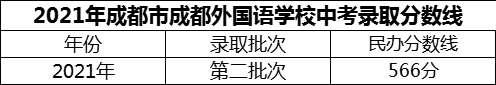 2021年成都市成都外国语学校中考录取分数线

| 年份 | 录取批次 | 民办分数线 |
|---|---|---|
| 2021年 | 第二批次 | 566分 |